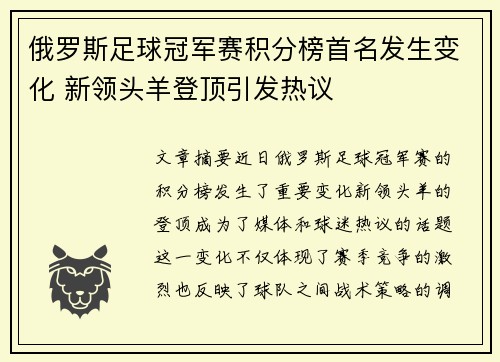 俄罗斯足球冠军赛积分榜首名发生变化 新领头羊登顶引发热议

文章摘要近日俄罗斯足球冠军赛的积分榜发生了重要变化新领头羊的登顶成为了媒体和球迷热议的话题这一变化不仅体现了赛季竞争的激烈也反映了球队之间战术策略的调